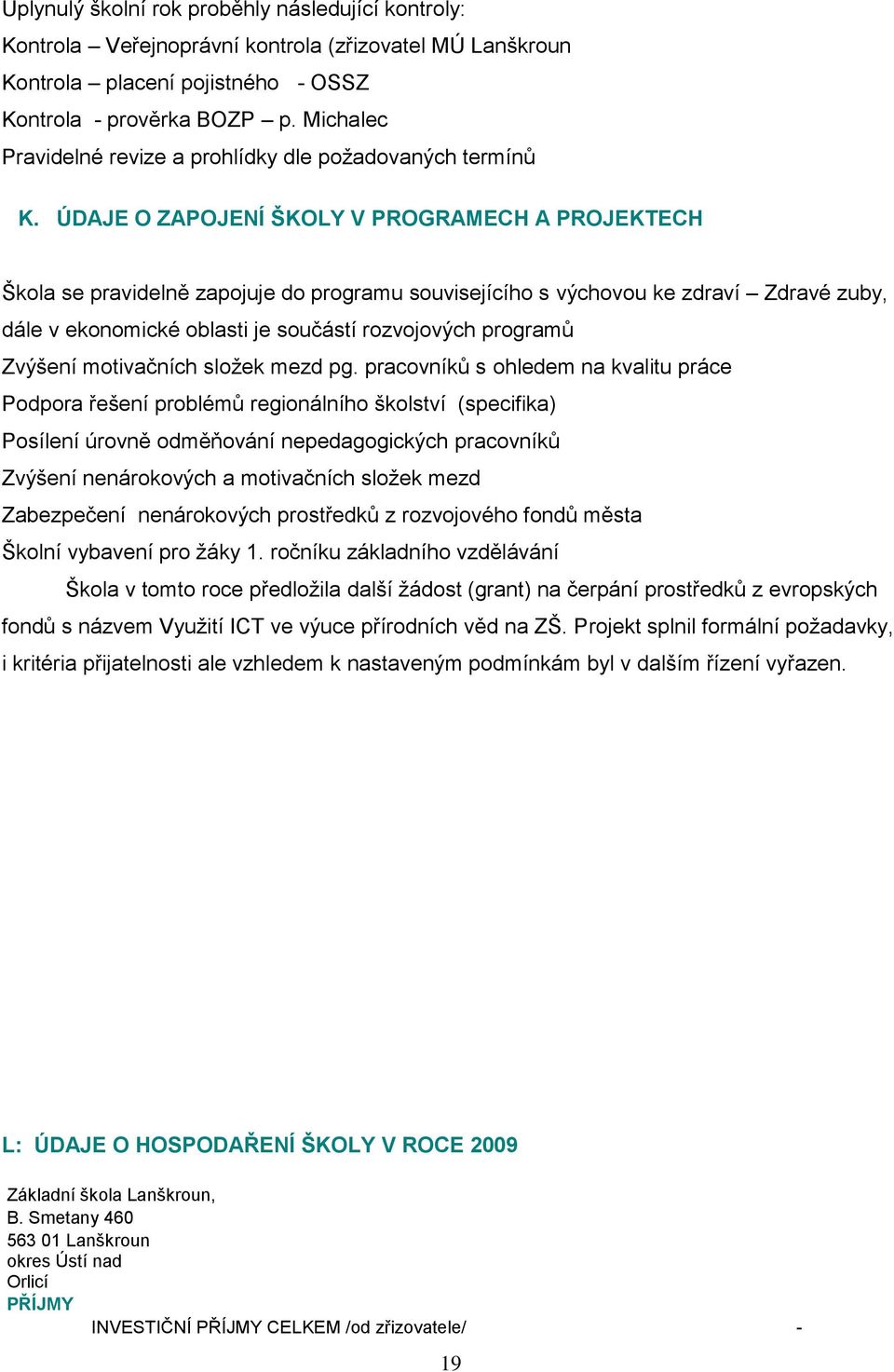 Uplynulý školní rok proběhly následující kontroly:
Kontrola – Veřejnoprávní kontrola (zřizovatel MÚ Lanškroun
Kontrola – placení pojistného - OSSZ
Kontrola - prověrka BOZP – p. Michalec
Pravidelné revize a prohlídky dle požadovaných termínů

K. ÚDAJE O ZAPOJENÍ ŠKOLY V PROGRAMECH A PROJEKTECH

Škola se pravidelně zapojuje do programu souvisejícího s výchovou ke zdraví – Zdravé zuby, dále v ekonomické oblasti je součástí rozvojových programů
Zvýšení motivačních složek mezd pg. pracovníků s ohledem na kvalitu práce
Podpora řešení problémů regionálního školství (specifika)
Posílení úrovně odměňování nepedagogických pracovníků
Zvýšení nenárokových a motivačních složek mezd
Zabezpečení nenárokových prostředků z rozvojového fondů města
Školní vybavení pro žáky 1. ročníku základního vzdělávání

Škola v tomto roce předložila další žádost (grant) na čerpání prostředků z evropských fondů s názvem Využití ICT ve výuce přírodních věd na ZŠ. Projekt splnil formální požadavky, i kritéria přijatelnosti ale vzhledem k nastaveným podmínkám byl v dalším řízení vyřazen.

L: ÚDAJE O HOSPODAŘENÍ ŠKOLY V ROCE 2009

Základní škola Lanškroun,
B. Smetany 460
563 01 Lanškroun
okres Ústí nad
Orlicí
PŘÍJMY
INVESTIČNÍ PŘÍJMY CELKEM /od zřizovatele/ -

19